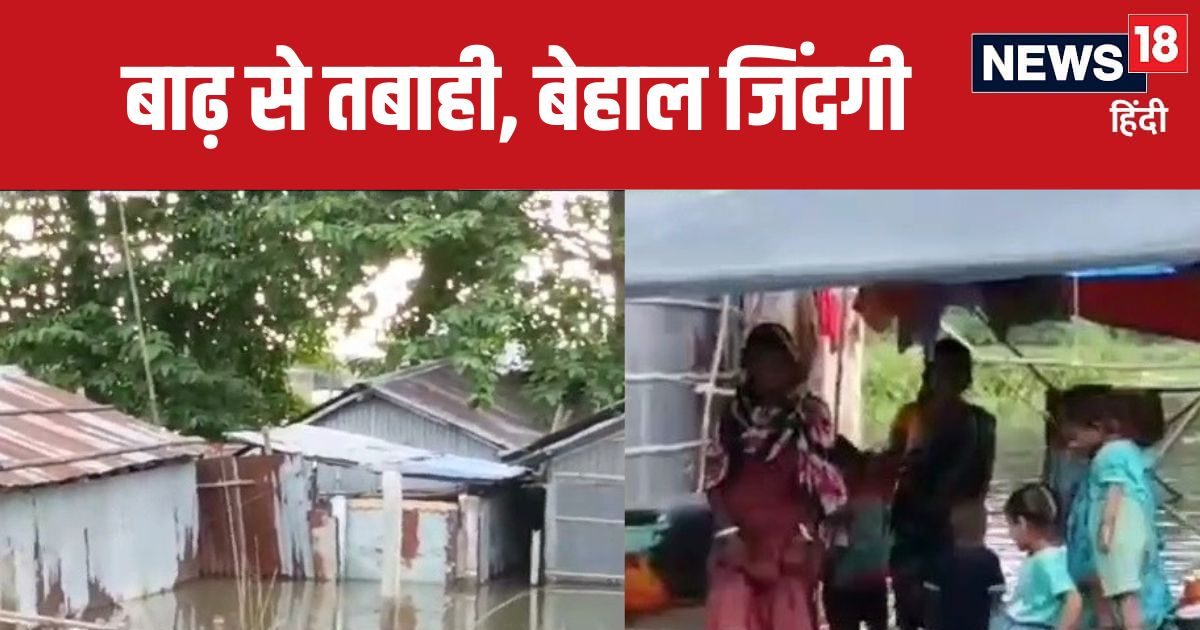 बाढ़ से तबाही, बेहाल जिंदगी

NEWS 18
हिंदी